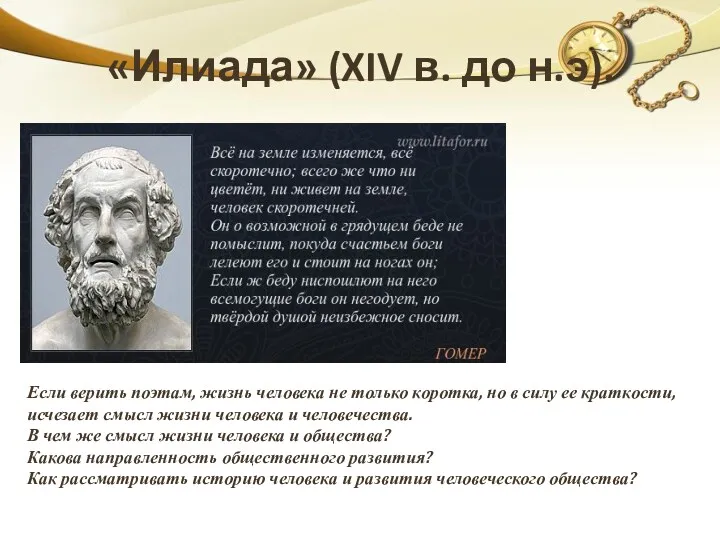 «Илиада» (XIV в. до н.э)

www.litafor.ru

Всё на земле изменяется, всё скоротечно; всего же что ни цветёт, ни живет на земле, человек скоротечней.
Он о возможной в грядущем беде не помыслит, покуда счастьем боги лелеют его и стоит на ногах он;
Если ж беду ниспошлют на него всемогущие боги он негодует, но твёрдой душой неизбежное сносит.

ГОМЕР

Если верить поэтам, жизнь человека не только коротка, но в силу ее краткости, исчезает смысл жизни человека и человечества.
В чем же смысл жизни человека и общества?
Какова направленность общественного развития?
Как рассматривать историю человека и развития человеческого общества?